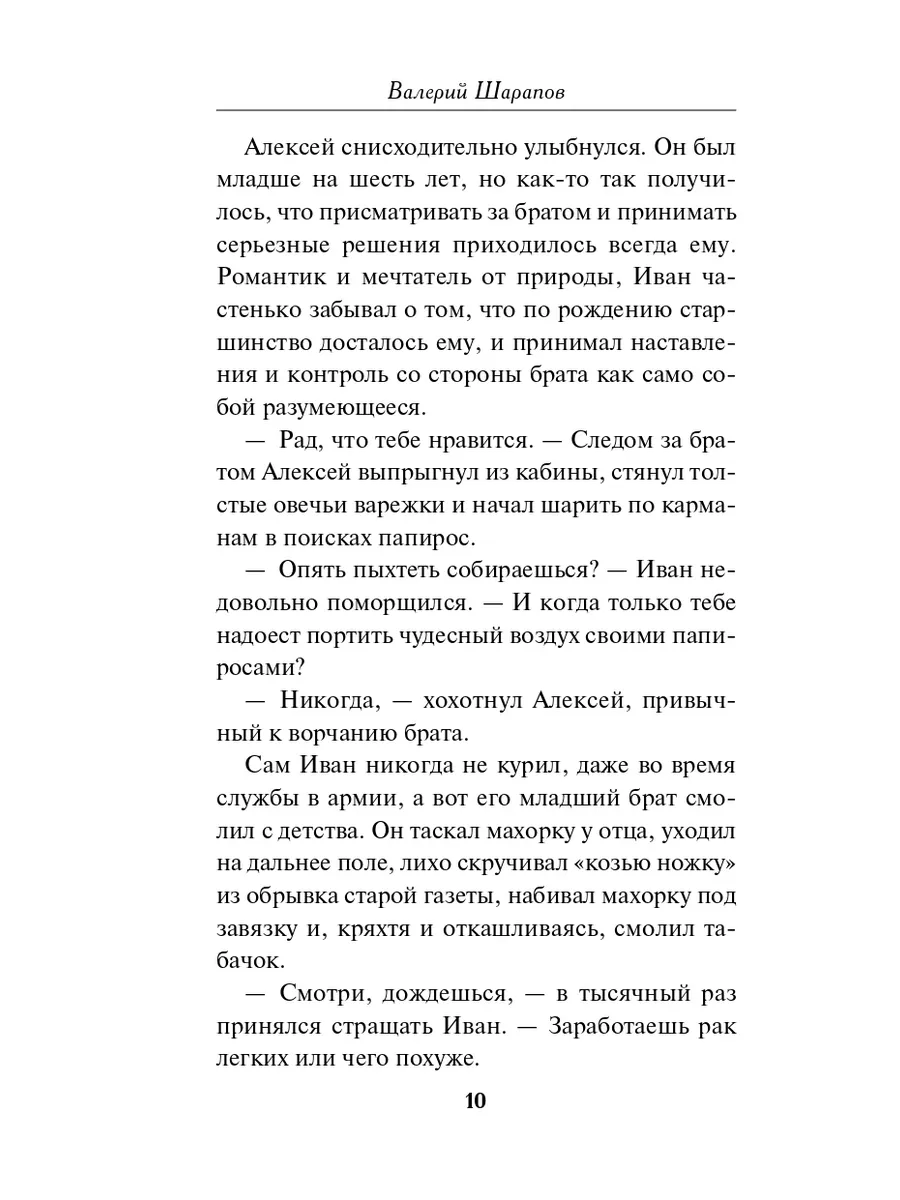 Валерий Шарапов

Алексей снисходительно улыбнулся. Он был младше на шесть лет, но как-то так получилось, что присматривать за братом и принимать серьезные решения приходилось всегда ему. Романтик и мечтатель от природы, Иван частенько забывал о том, что по рождению старшинство досталось ему, и принимал наставления и контроль со стороны брата как само собой разумеющееся.

— Рад, что тебе нравится. — Следом за братом Алексей выпрыгнул из кабины, стянул толстые овечьи варежки и начал шарить по карманам в поисках папирос.

— Опять пыхтеть собираешься? — Иван недовольно поморщился. — И когда только тебе надоест портить чудесный воздух своими папиросами?

— Никогда, — хохотнул Алексей, привычный к ворчанию брата.

Сам Иван никогда не курил, даже во время службы в армии, а вот его младший брат смолил с детства. Он таскал махорку у отца, уходил на дальнее поле, лихо скручивал «козью ножку» из обрывка старой газеты, набивал махорку под завязку и, кряхтя и откашливаясь, смолил табачок.

— Смотри, дождешься, — в тысячный раз принялся стращать Иван. — Заработаешь рак легких или чего похуже.

10